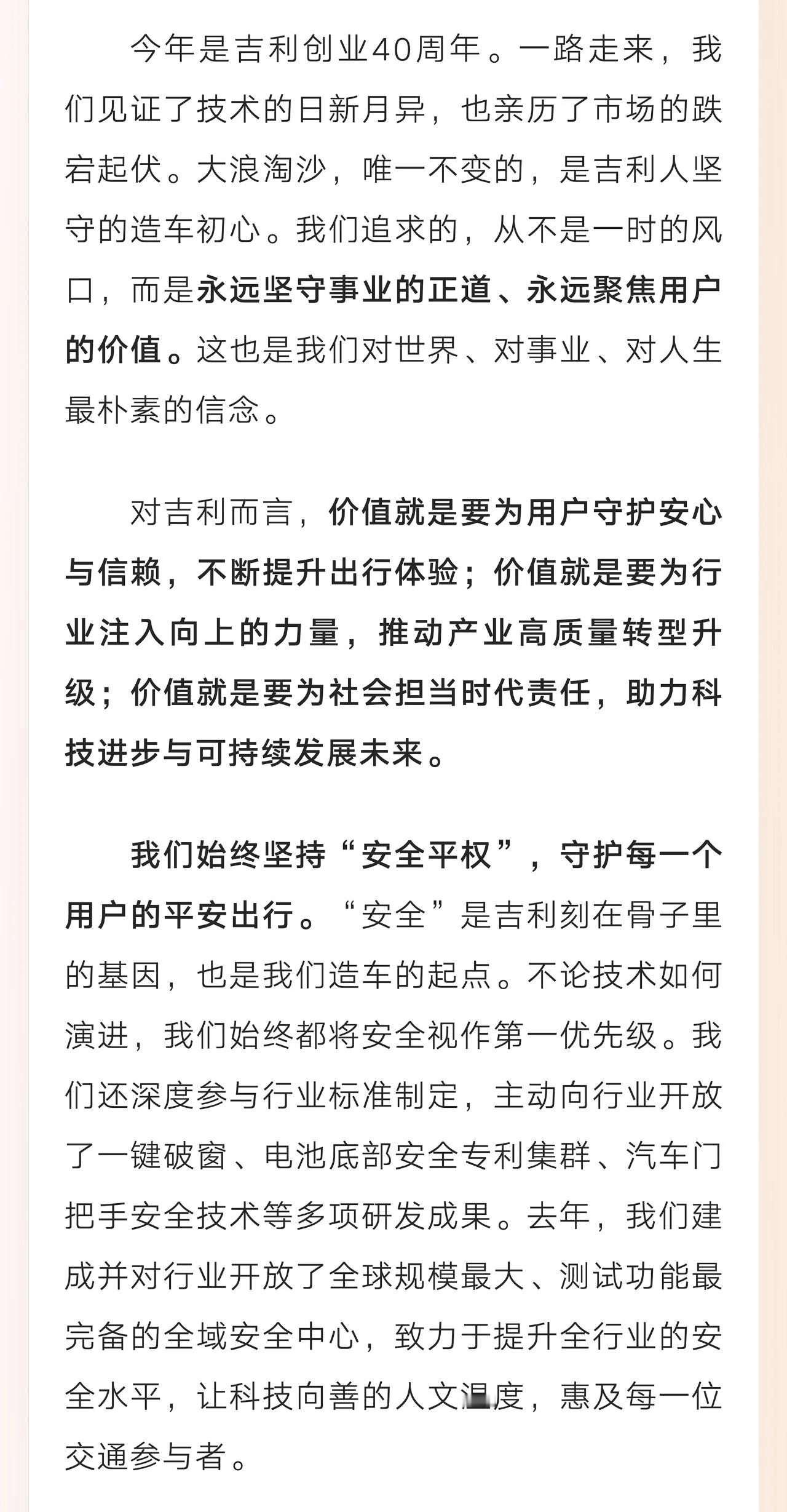 今年是吉利创业40周年。一路走来，我们见证了技术的日新月异，也亲历了市场的跌宕起伏。大浪淘沙，唯一不变的，是吉利人坚守的造车初心。我们追求的，从不是一时的风口，而是永远坚守事业的正道、永远聚焦用户的价值。这也是我们对世界、对事业、对人生最朴素的信念。

对吉利而言，价值就是要为用户守护安心与信赖，不断提升出行体验；价值就是要为行业注入向上的力量，推动产业高质量转型升级；价值就是要为社会担当时代责任，助力科技进步与可持续发展未来。

我们始终坚持“安全平权”，守护每一个用户的平安出行。“安全”是吉利刻在骨子里的基因，也是我们造车的起点。不论技术如何演进，我们始终都将安全视作第一优先级。我们还深度参与行业标准制定，主动向行业开放了一键破窗、电池底部安全专利集群、汽车门把手安全技术等多项研发成果。去年，我们建成并对行业开放了全球规模最大、测试功能最完备的全域安全中心，致力于提升全行业的安全水平，让科技向善的人文温度，惠及每一位交通参与者。